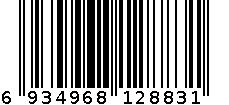 6 934968 128831